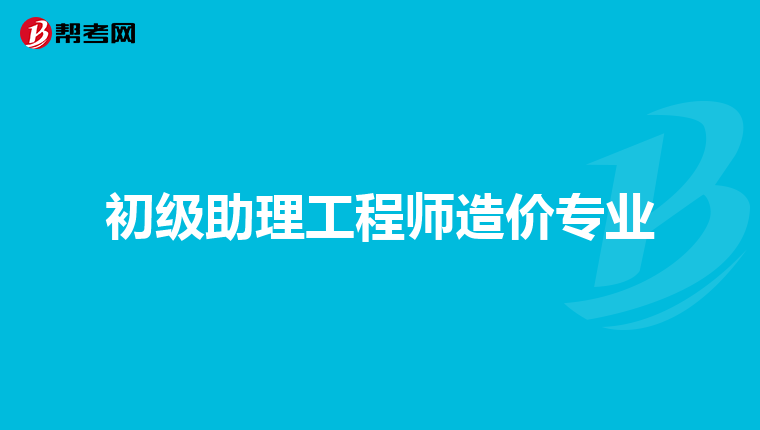 帮考网

初级助理工程师造价专业